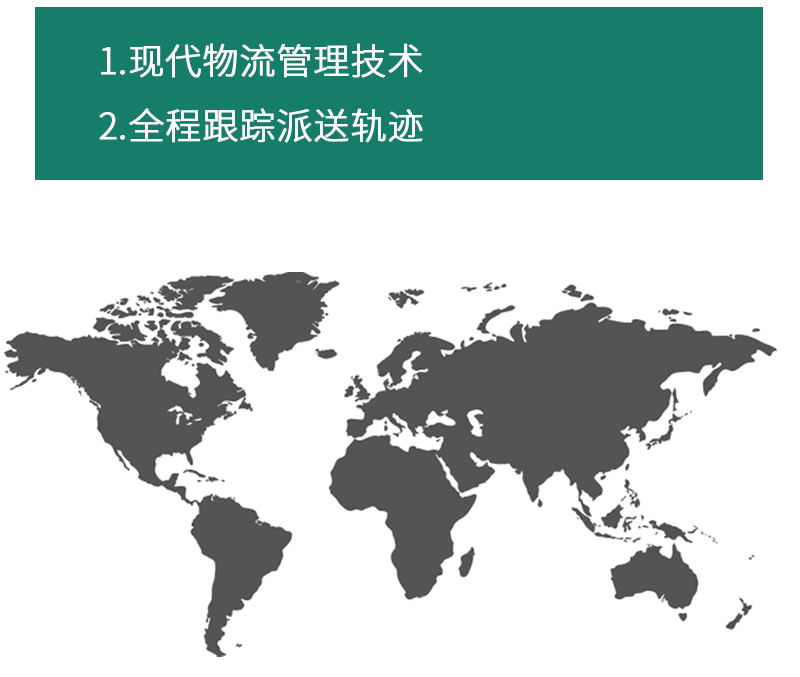 1.现代物流管理技术
2.全程跟踪派送轨迹